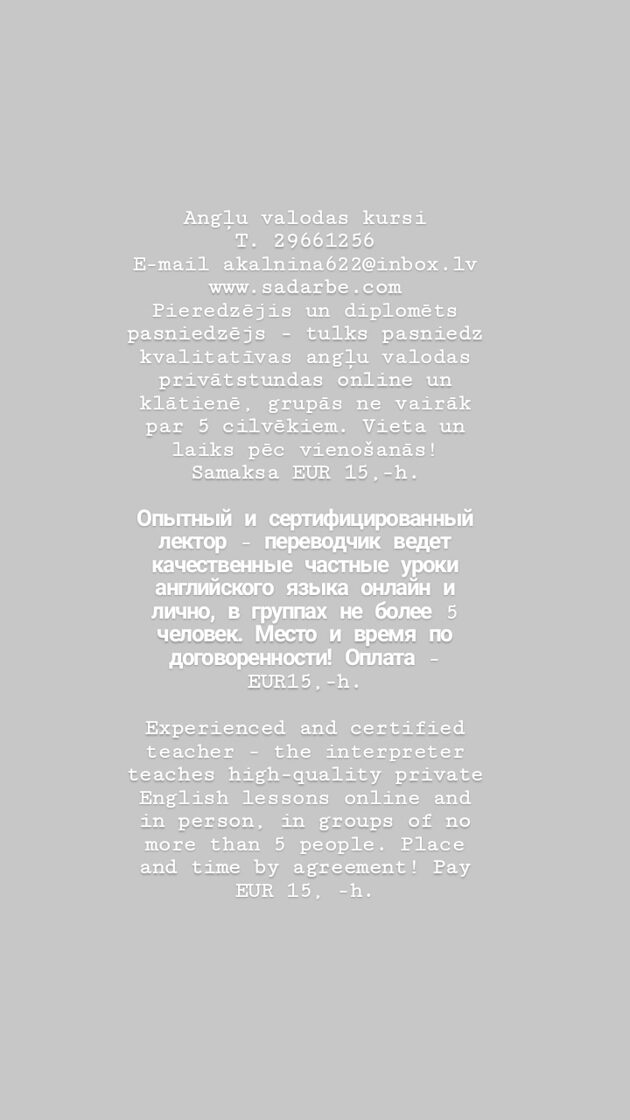 Angļu valodas kursi
T. 29661256
E-mail akalnina622@inbox.lv
www.sadarbe.com
Pieredzējis un diplomēts pasniedzējs - tulks pasniedz kvalitatīvas angļu valodas privātstundas online un klātienē, grupās ne vairāk par 5 cilvēkiem. Vieta un laiks pēc vienošanās!
Samaksa EUR 15,-h.

Опытный и сертифицированный лектор - переводчик ведет качественные частные уроки английского языка онлайн и лично, в группах не более 5 человек. Место и время по договоренности! Оплата - EUR15,-h.

Experienced and certified teacher - the interpreter teaches high-quality private English lessons online and in person, in groups of no more than 5 people. Place and time by agreement! Pay EUR 15, -h.